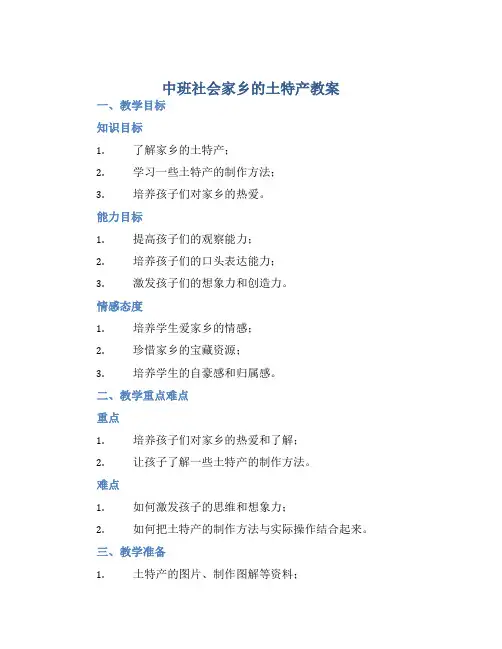 中班社会家乡的土特产教案

一、教学目标

知识目标

1. 了解家乡的土特产；

2. 学习一些土特产的制作方法；

3. 培养孩子们对家乡的热爱。

能力目标

1. 提高孩子们的观察能力；

2. 培养孩子们的口头表达能力；

3. 激发孩子们的想象力和创造力。

情感态度

1. 培养学生爱家乡的情感；

2. 珍惜家乡的宝藏资源；

3. 培养学生的自豪感和归属感。

二、教学重点难点

重点

1. 培养孩子们对家乡的热爱和了解；

2. 让孩子了解一些土特产的制作方法。

难点

1. 如何激发孩子的思维和想象力；

2. 如何把土特产的制作方法与实际操作结合起来。

三、教学准备

1. 土特产的图片、制作图解等资料；